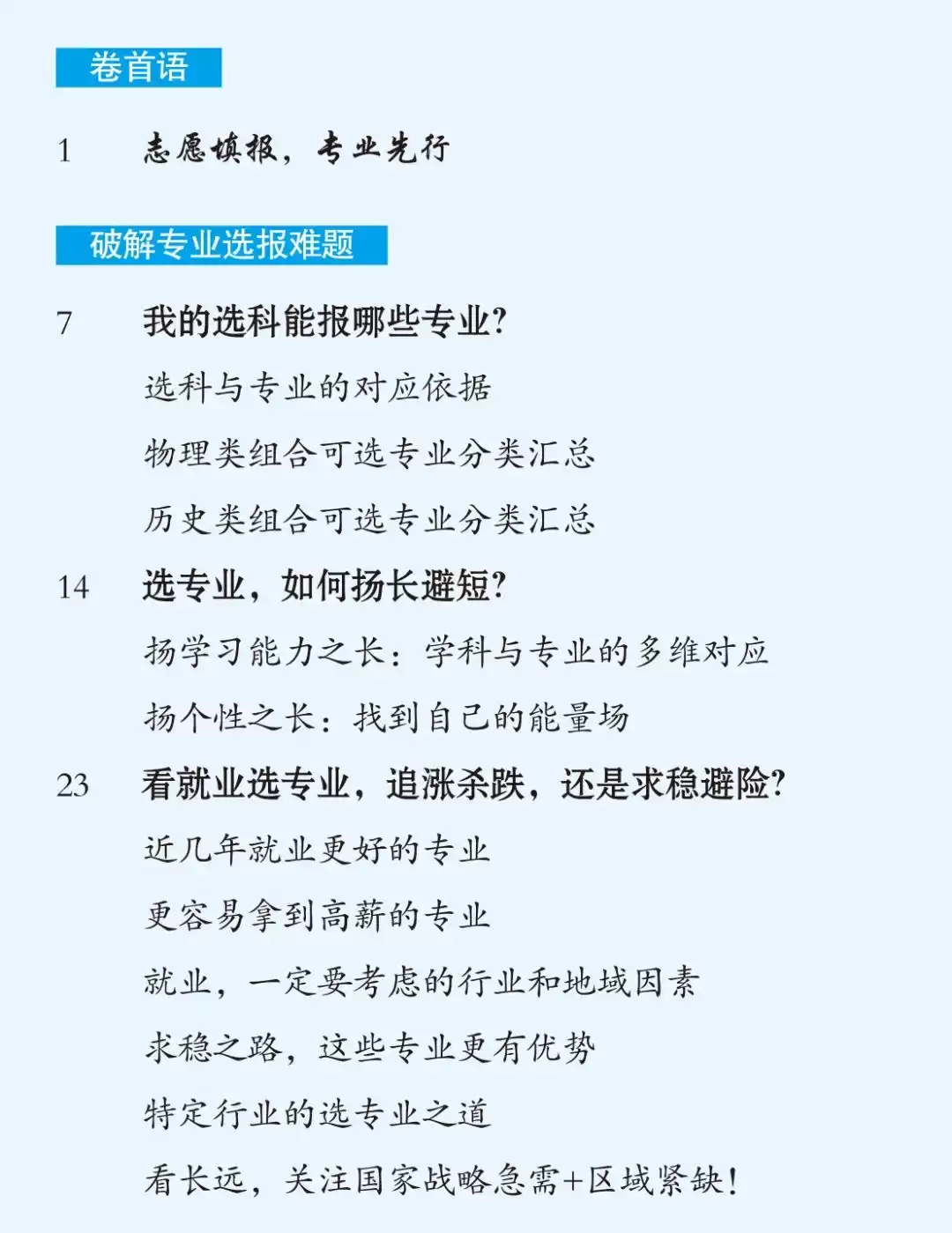 卷首语

1 志愿填报，专业先行

破解专业选报难题

7 我的选科能报哪些专业?

选科与专业的对应依据

物理类组合可选专业分类汇总

历史类组合可选专业分类汇总

14 选专业，如何扬长避短?

扬学习能力之长：学科与专业的多维对应

扬个性之长：找到自己的能量场

23 看就业选专业，追涨杀跌，还是求稳避险?

近几年就业更好的专业

更容易拿到高薪的专业

就业，一定要考虑的行业和地域因素

求稳之路，这些专业更有优势

特定行业的选专业之道

看长远，关注国家战略急需+区域紧缺!